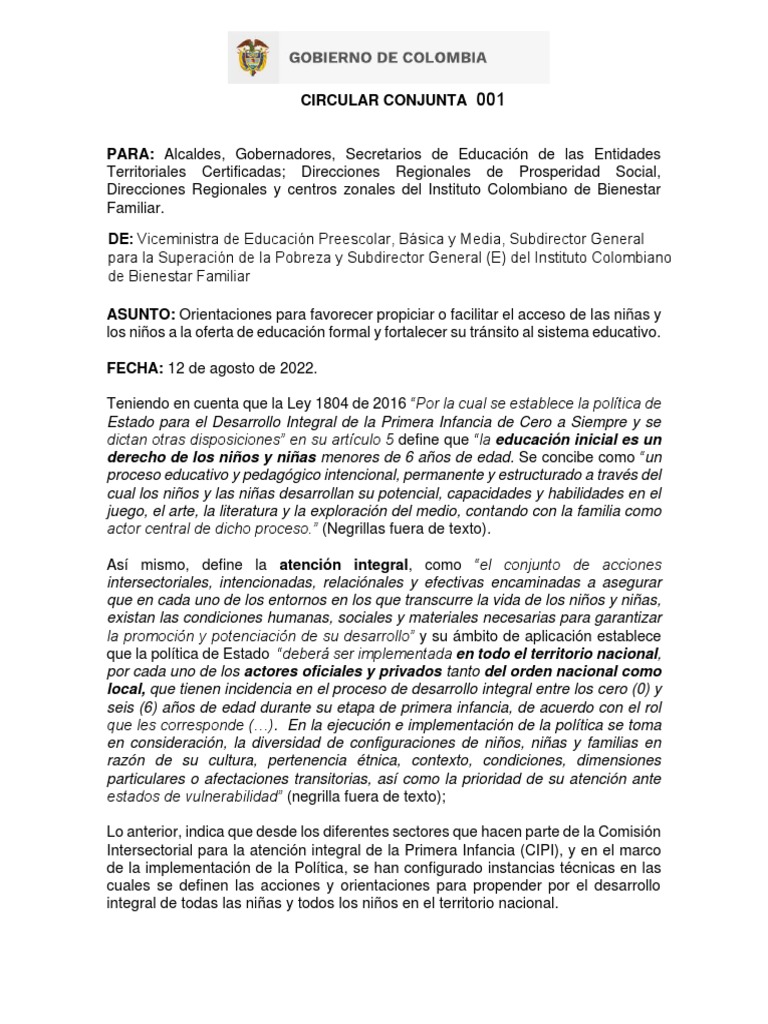 GOBIERNO DE COLOMBIA

CIRCULAR CONJUNTA 001

PARA: Alcaldes, Gobernadores, Secretarios de Educación de las Entidades Territoriales Certificadas; Direcciones Regionales de Prosperidad Social, Direcciones Regionales y centros zonales del Instituto Colombiano de Bienestar Familiar.

DE: Viceministra de Educación Preescolar, Básica y Media, Subdirector General para la Superación de la Pobreza y Subdirector General (E) del Instituto Colombiano de Bienestar Familiar

ASUNTO: Orientaciones para favorecer propiciar o facilitar el acceso de las niñas y los niños a la oferta de educación formal y fortalecer su tránsito al sistema educativo.

FECHA: 12 de agosto de 2022.

Teniendo en cuenta que la Ley 1804 de 2016 "Por la cual se establece la política de Estado para el Desarrollo Integral de la Primera Infancia de Cero a Siempre y se dictan otras disposiciones" en su artículo 5 define que "la educación inicial es un derecho de los niños y niñas menores de 6 años de edad. Se concibe como "un proceso educativo y pedagógico intencional, permanente y estructurado a través del cual los niños y las niñas desarrollan su potencial, capacidades y habilidades en el juego, el arte, la literatura y la exploración del medio, contando con la familia como actor central de dicho proceso." (Negrillas fuera de texto).

Así mismo, define la atención integral, como "el conjunto de acciones intersectoriales, intencionadas, relaciónales y efectivas encaminadas a asegurar que en cada uno de los entornos en los que transcurre la vida de los niños y niñas, existan las condiciones humanas, sociales y materiales necesarias para garantizar la promoción y potenciación de su desarrollo" y su ámbito de aplicación establece que la política de Estado "deberá ser implementada en todo el territorio nacional, por cada uno de los actores oficiales y privados tanto del orden nacional como local, que tienen incidencia en el proceso de desarrollo integral entre los cero (0) y seis (6) años de edad durante su etapa de primera infancia, de acuerdo con el rol que les corresponde (…). En la ejecución e implementación de la política se toma en consideración, la diversidad de configuraciones de niños, niñas y familias en razón de su cultura, pertenencia étnica, contexto, condiciones, dimensiones particulares o afectaciones transitorias, así como la prioridad de su atención ante estados de vulnerabilidad" (negrilla fuera de texto);

Lo anterior, indica que desde los diferentes sectores que hacen parte de la Comisión Intersectorial para la atención integral de la Primera Infancia (CIPI), y en el marco de la implementación de la Política, se han configurado instancias técnicas en las cuales se definen las acciones y orientaciones para propender por el desarrollo integral de todas las niñas y todos los niños en el territorio nacional.